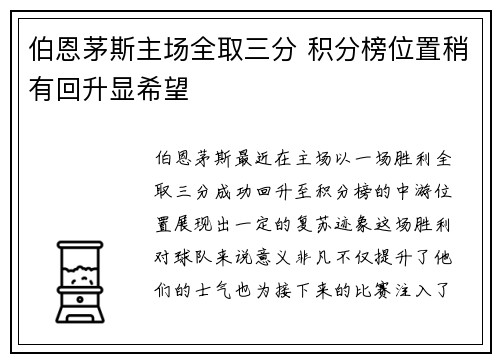 伯恩茅斯主场全取三分 积分榜位置稍有回升显希望

伯恩茅斯最近在主场以一场胜利全取三分成功回升至积分榜的中游位置展现出一定的复苏迹象这场胜利对球队来说意义非凡不仅提升了他们的士气也为接下来的比赛注入了